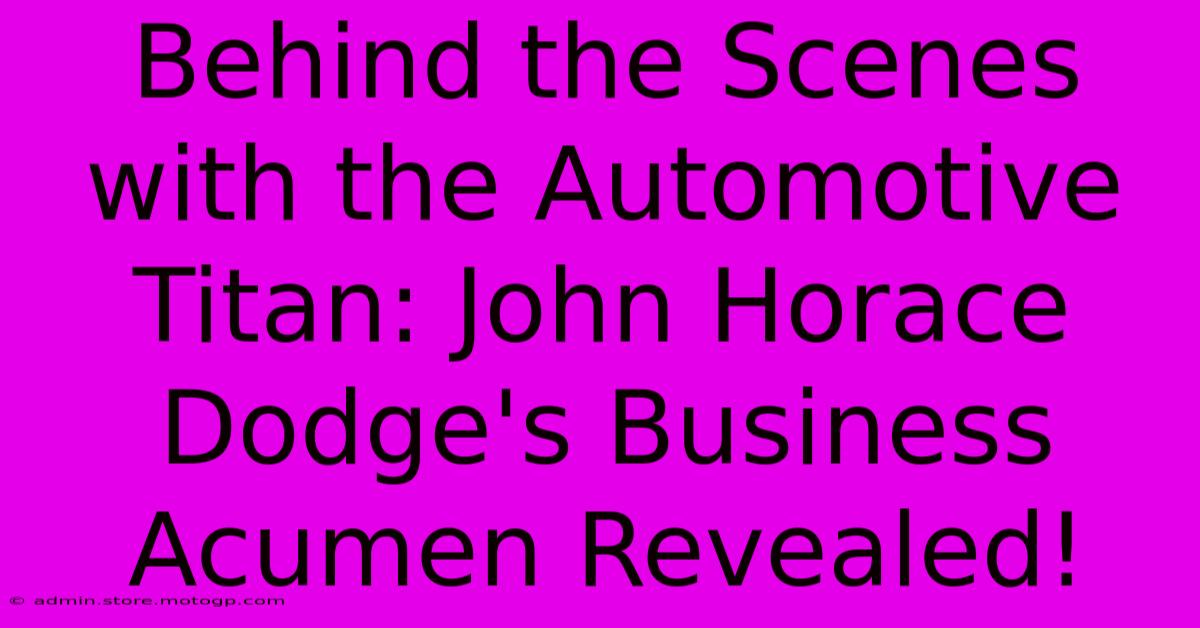 Behind the Scenes with the Automotive Titan: John Horace Dodge's Business Acumen Revealed!

© admin.store.motogp.com